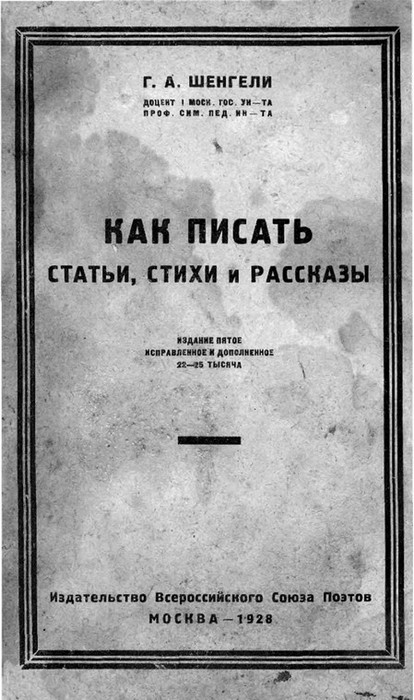 Г. А. ШЕНГЕЛИ
ДОЦЕНТ I МОСК. ГОС. УН—ТА
ПРОФ. СИМ. ПЕД. ИН—ТА

КАК ПИСАТЬ
СТАТЬИ, СТИХИ и РАССКАЗЫ

ИЗДАНИЕ ПЯТОЕ
ИСПРАВЛЕННОЕ И ДОПОЛНЕННОЕ
22—25 ТЫСЯЧА

Издательство Всероссийского Союза Поэтов
МОСКВА—1928